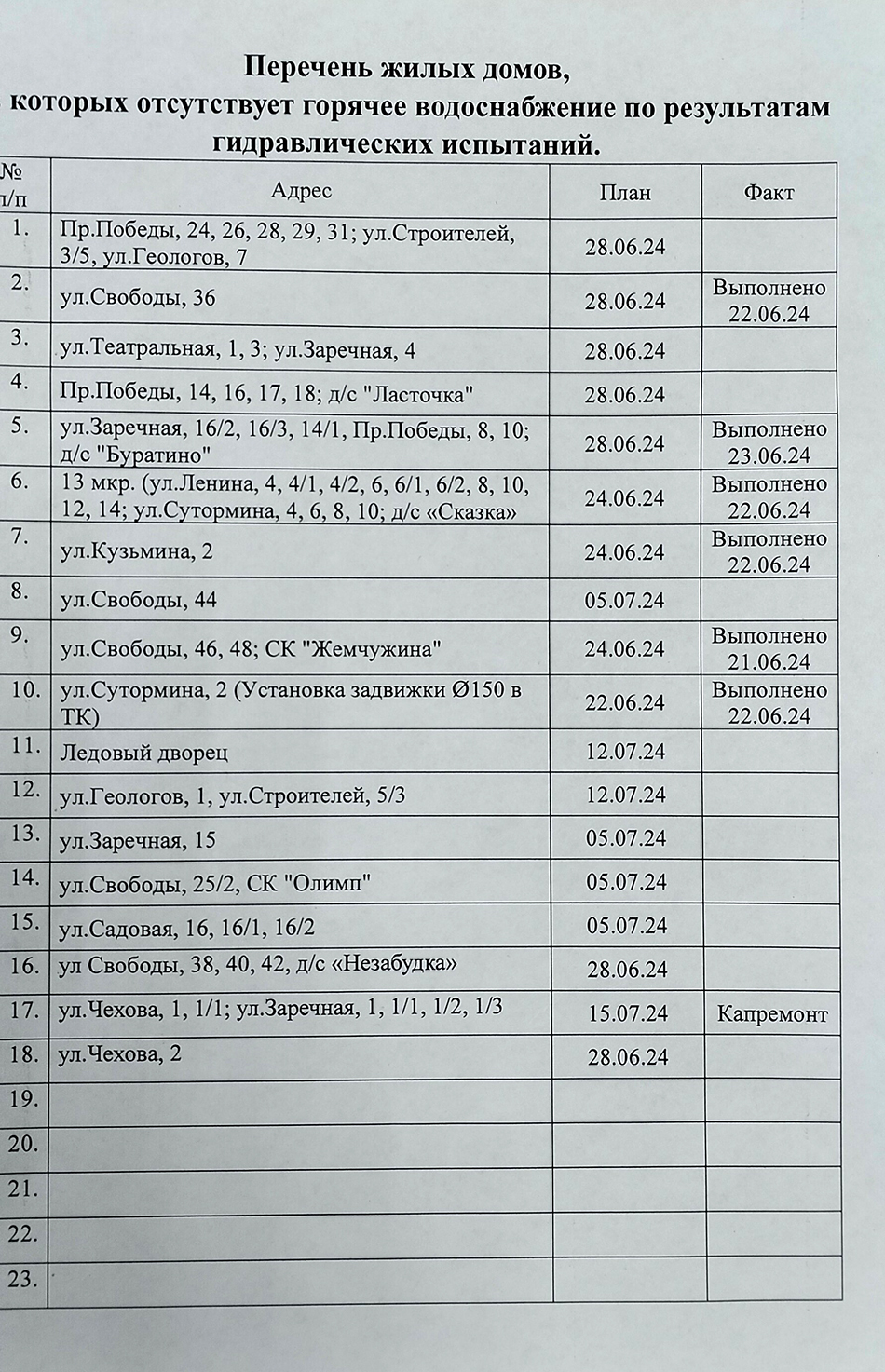 Перечень жилых домов,
которых отсутствует горячее водоснабжение по результатам гидравлических испытаний.

| № п/п | Адрес | План | Факт |
|---|---|---|---|
| 1. | Пр.Победы, 24, 26, 28, 29, 31; ул.Строителей, 3/5, ул.Геологов, 7 | 28.06.24 | |
| 2. | ул.Свободы, 36 | 28.06.24 | Выполнено 22.06.24 |
| 3. | ул.Театральная, 1, 3; ул.Заречная, 4 | 28.06.24 | |
| 4. | Пр.Победы, 14, 16, 17, 18; д/с "Ласточка" | 28.06.24 | |
| 5. | ул.Заречная, 16/2, 16/3, 14/1, Пр.Победы, 8, 10; д/с "Буратино" | 28.06.24 | Выполнено 23.06.24 |
| 6. | 13 мкр. (ул.Ленина, 4, 4/1, 4/2, 6, 6/1, 6/2, 8, 10, 12, 14; ул.Сутормина, 4, 6, 8, 10; д/с «Сказка» | 24.06.24 | Выполнено 22.06.24 |
| 7. | ул.Кузьмина, 2 | 24.06.24 | Выполнено 22.06.24 |
| 8. | ул.Свободы, 44 | 05.07.24 | |
| 9. | ул.Свободы, 46, 48; СК "Жемчужина" | 24.06.24 | Выполнено 21.06.24 |
| 10. | ул.Сутормина, 2 (Установка задвижки Ø150 в ТК) | 22.06.24 | Выполнено 22.06.24 |
| 11. | Ледовый дворец | 12.07.24 | |
| 12. | ул.Геологов, 1, ул.Строителей, 5/3 | 12.07.24 | |
| 13. | ул.Заречная, 15 | 05.07.24 | |
| 14. | ул.Свободы, 25/2, СК "Олимп" | 05.07.24 | |
| 15. | ул.Садовая, 16, 16/1, 16/2 | 05.07.24 | |
| 16. | ул Свободы, 38, 40, 42, д/с «Незабудка» | 28.06.24 | |
| 17. | ул.Чехова, 1, 1/1; ул.Заречная, 1, 1/1, 1/2, 1/3 | 15.07.24 | Капремонт |
| 18. | ул.Чехова, 2 | 28.06.24 | |
| 19. | | | |
| 20. | | | |
| 21. | | | |
| 22. | | | |
| 23. | | | |